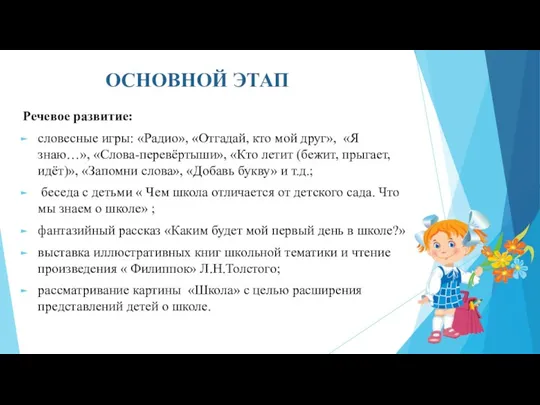 ОСНОВНОЙ ЭТАП

Речевое развитие:

словесные игры: «Радио», «Отгадай, кто мой друг», «Я знаю…», «Слова-перевёртыши», «Кто летит (бежит, прыгает, идёт)», «Запомни слова», «Добавь букву» и т.д.;

беседа с детьми « Чем школа отличается от детского сада. Что мы знаем о школе» ;

фантазийный рассказ «Каким будет мой первый день в школе?»

выставка иллюстративных книг школьной тематики и чтение произведения « Филиппок» Л.Н.Толстого;

рассматривание картины «Школа» с целью расширения представлений детей о школе.